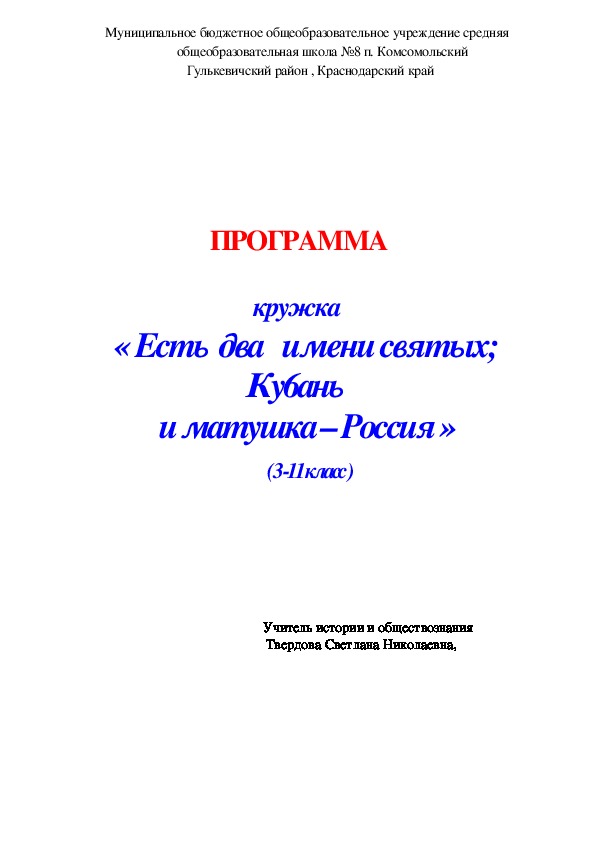 Муниципальное бюджетное общеобразовательное учреждение средняя общеобразовательная школа №8 п. Комсомольский Гулькевичский район , Краснодарский край

ПРОГРАММА

кружка

« Есть два имени святых; Кубань и матушка – Россия »

(3-11класс)

Учитель истории и обществознания
Твердова Светлана Николаевна,